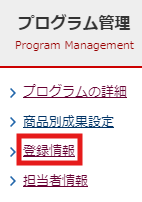 プログラム管理
Program Management

プログラムの詳細

商品別成果設定

登録情報

担当者情報